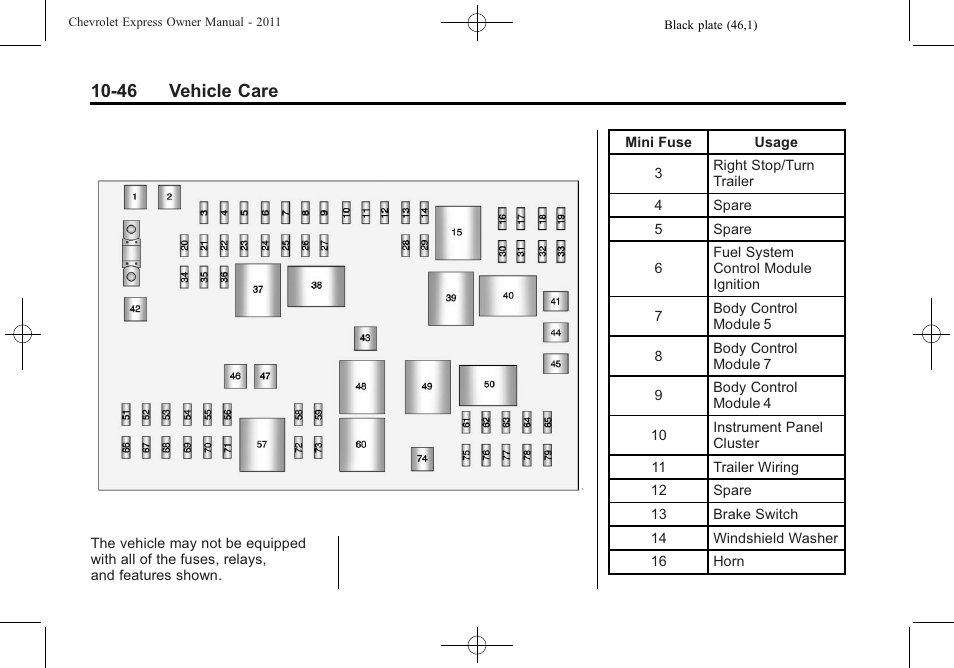 Chevrolet Express Owner Manual - 2011

Black plate (46,1)

10-46 Vehicle Care

1 2 3 4 5 6 7 8 9 10 11 12 13 14 15 16 17 18 19 20 21 22 23 24 25 26 27 28 29 30 31 32 33 34 35 36 37 38 39 40 41 42 43 44 45 46 47 48 49 50 51 52 53 54 55 56 57 58 59 60 61 62 63 64 65 66 67 68 69 70 71 72 73 74 75 76 77 78 79

The vehicle may not be equipped with all of the fuses, relays, and features shown.

| Mini Fuse | Usage |
|---|---|
| 3 | Right Stop/Turn Trailer |
| 4 | Spare |
| 5 | Spare |
| 6 | Fuel System Control Module Ignition |
| 7 | Body Control Module 5 |
| 8 | Body Control Module 7 |
| 9 | Body Control Module 4 |
| 10 | Instrument Panel Cluster |
| 11 | Trailer Wiring |
| 12 | Spare |
| 13 | Brake Switch |
| 14 | Windshield Washer |
| 16 | Horn |